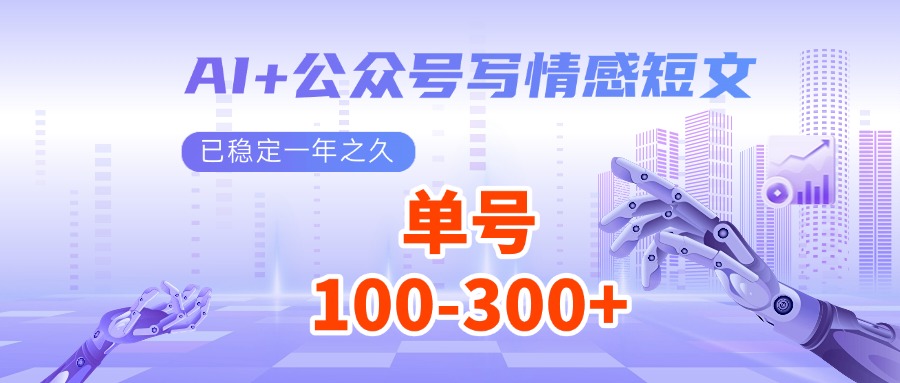 AI+公众号写情感短文

已稳定一年之久

单号
100-300+